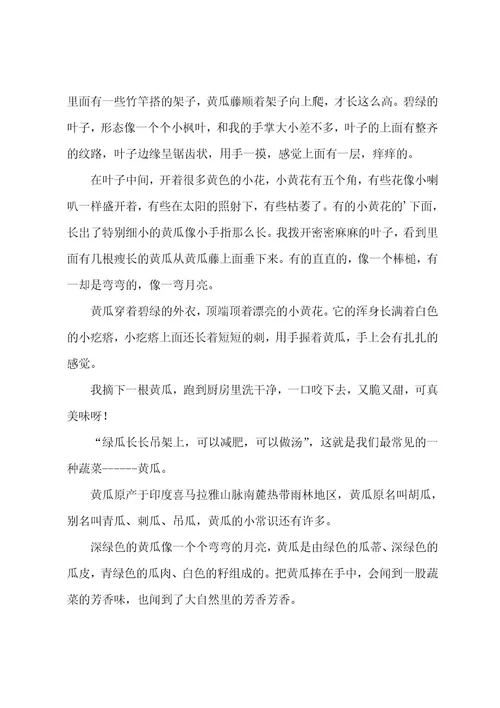 里面有一些竹竿搭的架子，黄瓜藤顺着架子向上爬，才长这么高。碧绿的叶子，形态像一个个小枫叶，和我的手掌大小差不多，叶子的上面有整齐的纹路，叶子边缘呈锯齿状，用手一摸，感觉上面有一层，痒痒的。

在叶子中间，开着很多黄色的小花，小黄花有五个角，有些花像小喇叭一样盛开着，有些在太阳的照射下，有些枯萎了。有的小黄花的’下面，长出了特别细小的黄瓜像小手指那么长。我拨开密密麻麻的叶子，看到里面有几根瘦长的黄瓜从黄瓜藤上面垂下来。有的直直的，像一个棒槌，有一却是弯弯的，像一弯月亮。

黄瓜穿着碧绿的外衣，顶端顶着漂亮的小黄花。它的浑身长满着白色的小疙瘩，小疙瘩上面还长着短短的刺，用手握着黄瓜，手上会有扎扎的感觉。

我摘下一根黄瓜，跑到厨房里洗干净，一口咬下去，又脆又甜，可真美味呀！

“绿瓜长长吊架上，可以减肥，可以做汤”，这就是我们最常见的一种蔬菜------黄瓜。

黄瓜原产于印度喜马拉雅山脉南麓热带雨林地区，黄瓜原名叫胡瓜，别名叫青瓜、刺瓜、吊瓜，黄瓜的小常识还有许多。

深绿色的黄瓜像一个个弯弯的月亮，黄瓜是由绿色的瓜蒂、深绿色的瓜皮，青绿色的瓜肉、白色的籽组成的。把黄瓜捧在手中，会闻到一股蔬菜的芳香味，也闻到了大自然里的芳香芳香。